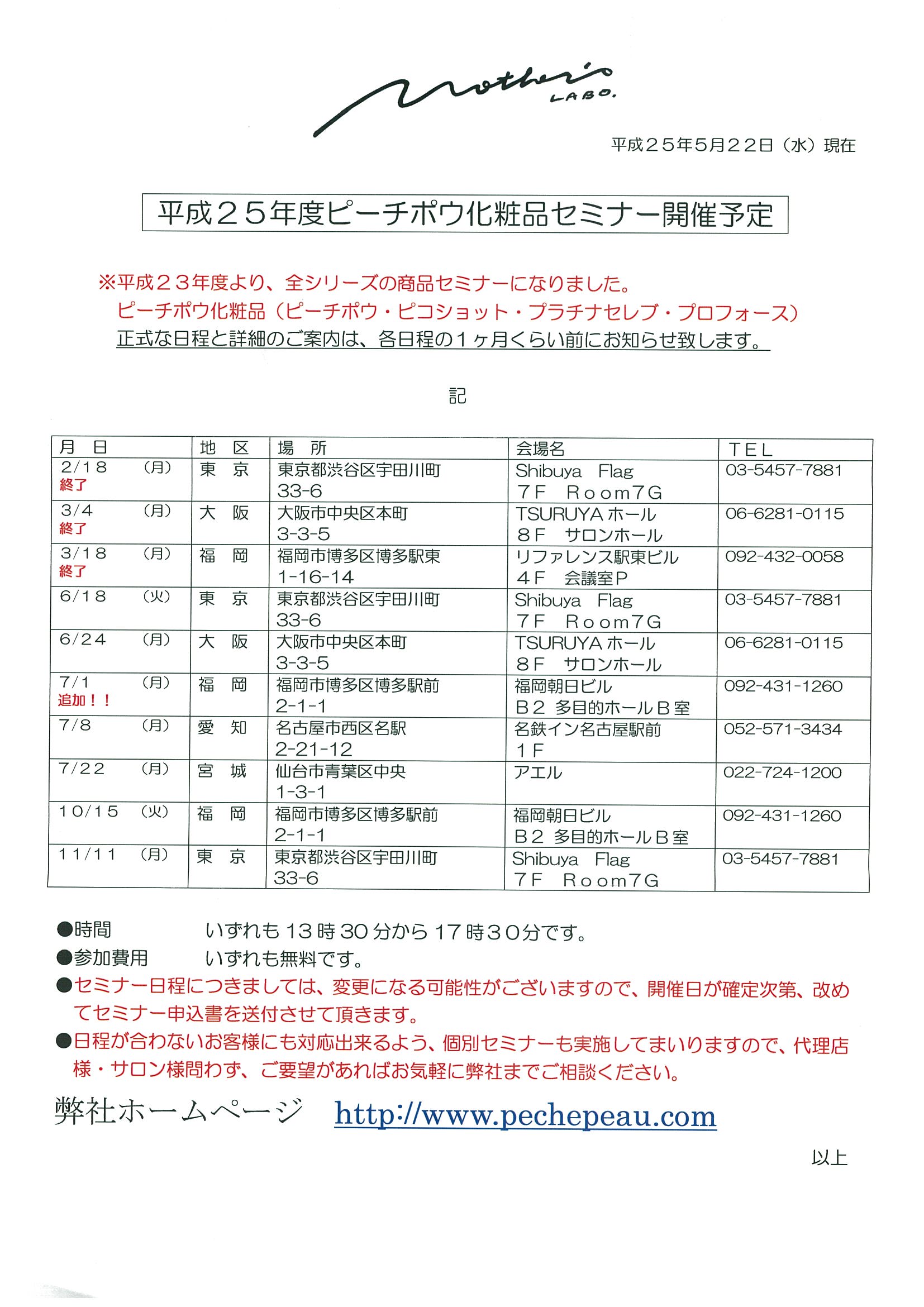 mother's LABO.

平成２５年5月２２日（水）現在

平成２５年度ピーチポウ化粧品セミナー開催予定

※平成２３年度より、全シリーズの商品セミナーになりました。
ピーチポウ化粧品（ピーチポウ・ピコショット・プラチナセレブ・プロフォース）
正式な日程と詳細のご案内は、各日程の１ヶ月くらい前にお知らせ致します。

記

| 月　日 | 地　区 | 場　所 | 会場名 | TEL |
|---|---|---|---|---|
| 2/18　（月） 終了 | 東　京 | 東京都渋谷区宇田川町 33-6 | Shibuya　Flag ７F　Room7G | 03-5457-7881 |
| 3/4　（月） 終了 | 大　阪 | 大阪市中央区本町 3-3-5 | TSURUYA ホール ８F　サロンホール | 06-6281-0115 |
| 3/18　（月） 終了 | 福　岡 | 福岡市博多区博多駅東 1-16-14 | リファレンス駅東ビル ４F　会議室P | 092-432-0058 |
| 6/18　（火） | 東　京 | 東京都渋谷区宇田川町 33-6 | Shibuya　Flag ７F　Room7G | 03-5457-7881 |
| 6/24　（月） | 大　阪 | 大阪市中央区本町 3-3-5 | TSURUYA ホール ８F　サロンホール | 06-6281-0115 |
| 7/1　（月） 追加！！ | 福　岡 | 福岡市博多区博多駅前 2-1-1 | 福岡朝日ビル B２ 多目的ホールＢ室 | 092-431-1260 |
| 7/8　（月） | 愛　知 | 名古屋市西区名駅 2-21-12 | 名鉄イン名古屋駅前 １F | 052-571-3434 |
| 7/22　（月） | 宮　城 | 仙台市青葉区中央 1-3-1 | アエル | 022-724-1200 |
| 10/15　（火） | 福　岡 | 福岡市博多区博多駅前 2-1-1 | 福岡朝日ビル B２ 多目的ホールＢ室 | 092-431-1260 |
| 11/11　（月） | 東　京 | 東京都渋谷区宇田川町 33-6 | Shibuya　Flag ７F　Room7G | 03-5457-7881 |

●時間　　いずれも 13 時 30 分から 17 時３０分です。
●参加費用　　いずれも無料です。
●セミナー日程につきましては、変更になる可能性がございますので、開催日が確定次第、改めてセミナー申込書を送付させて頂きます。
●日程が合わないお客様にも対応出来るよう、個別セミナーも実施してまいりますので、代理店様・サロン様問わず、ご要望があればお気軽に弊社までご相談ください。

弊社ホームページ　http://www.pechepeau.com

以上